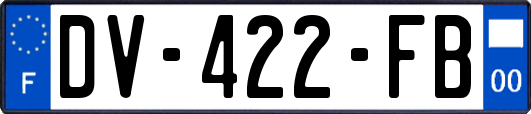 F
DV-422-FB
00